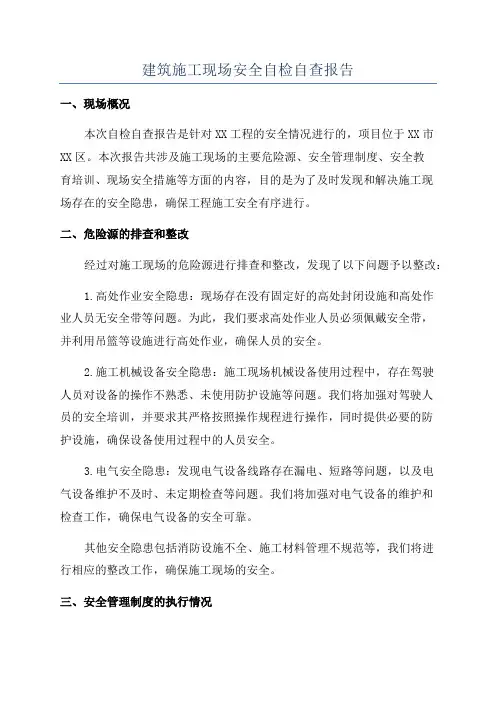 建筑施工现场安全自检自查报告

一、现场概况

本次自检自查报告是针对XX工程的安全情况进行的，项目位于XX市XX区。本次报告共涉及施工现场的主要危险源、安全管理制度、安全教育培训、现场安全措施等方面的内容，目的是为了及时发现和解决施工现场存在的安全隐患，确保工程施工安全有序进行。

二、危险源的排查和整改

经过对施工现场的危险源进行排查和整改，发现了以下问题予以整改：

1.高处作业安全隐患：现场存在没有固定好的高处封闭设施和高处作业人员无安全带等问题。为此，我们要求高处作业人员必须佩戴安全带，并利用吊篮等设施进行高处作业，确保人员的安全。

2.施工机械设备安全隐患：施工现场机械设备使用过程中，存在驾驶人员对设备的操作不熟悉、未使用防护设施等问题。我们将加强对驾驶人员的安全培训，并要求其严格按照操作规程进行操作，同时提供必要的防护设施，确保设备使用过程中的人员安全。

3.电气安全隐患：发现电气设备线路存在漏电、短路等问题，以及电气设备维护不及时、未定期检查等问题。我们将加强对电气设备的维护和检查工作，确保电气设备的安全可靠。

其他安全隐患包括消防设施不全、施工材料管理不规范等，我们将进行相应的整改工作，确保施工现场的安全。

三、安全管理制度的执行情况